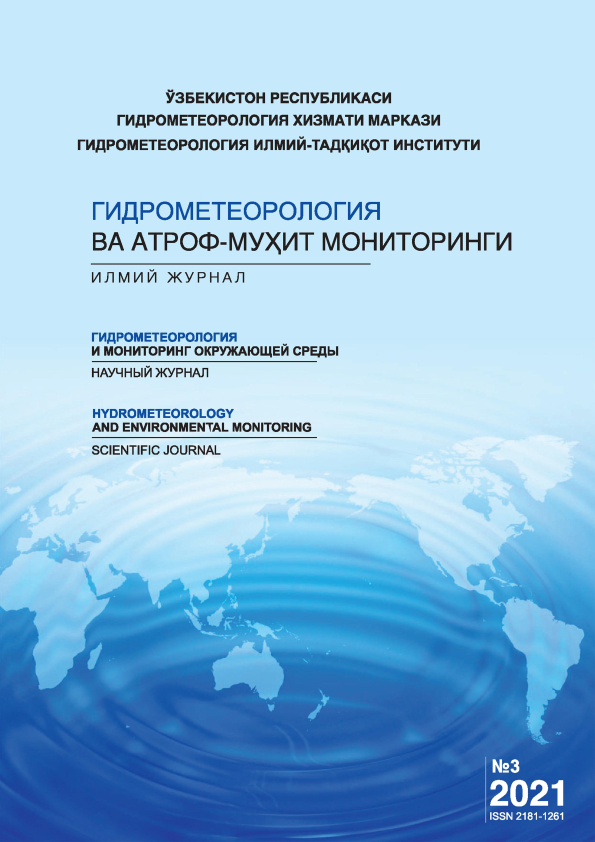 ЎЗБЕКИСТОН РЕСПУБЛИКАСИ
ГИДРОМЕТЕОРОЛОГИЯ ХИЗМАТИ МАРКАЗИ
ГИДРОМЕТЕОРОЛОГИЯ ИЛМИЙ-ТАДҚИҚОТ ИНСТИТУТИ

ГИДРОМЕТЕОРОЛОГИЯ
ВА АТРОФ-МУҲИТ МОНИТОРИНГИ

ИЛМИЙ ЖУРНАЛ

ГИДРОМЕТЕОРОЛОГИЯ
И МОНИТОРИНГ ОКРУЖАЮЩЕЙ СРЕДЫ

НАУЧНЫЙ ЖУРНАЛ

HYDROMETEOROLOGY
AND ENVIRONMENTAL MONITORING

SCIENTIFIC JOURNAL

№3
2021
ISSN 2181-1261